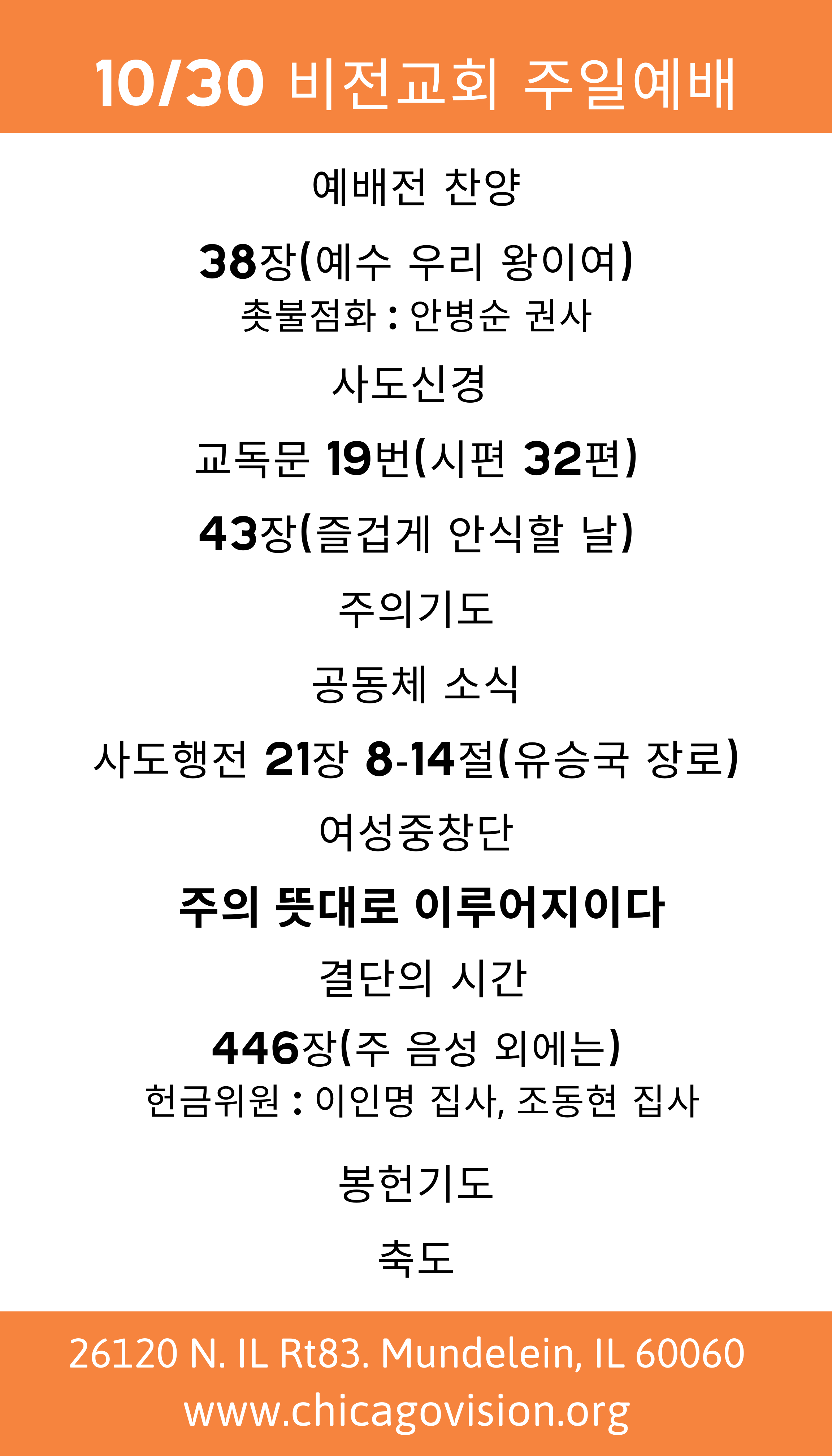 10/30 비전교회 주일예배

예배전 찬양

38장(예수 우리 왕이여)
촛불점화 : 안병순 권사

사도신경

교독문 19번(시편 32편)

43장(즐겁게 안식할 날)

주의기도

공동체 소식

사도행전 21장 8-14절(유승국 장로)

여성중창단

주의 뜻대로 이루어지이다

결단의 시간

446장(주 음성 외에는)
헌금위원 : 이인명 집사, 조동현 집사

봉헌기도

축도

26120 N. IL Rt83. Mundelein, IL 60060
www.chicagovision.org